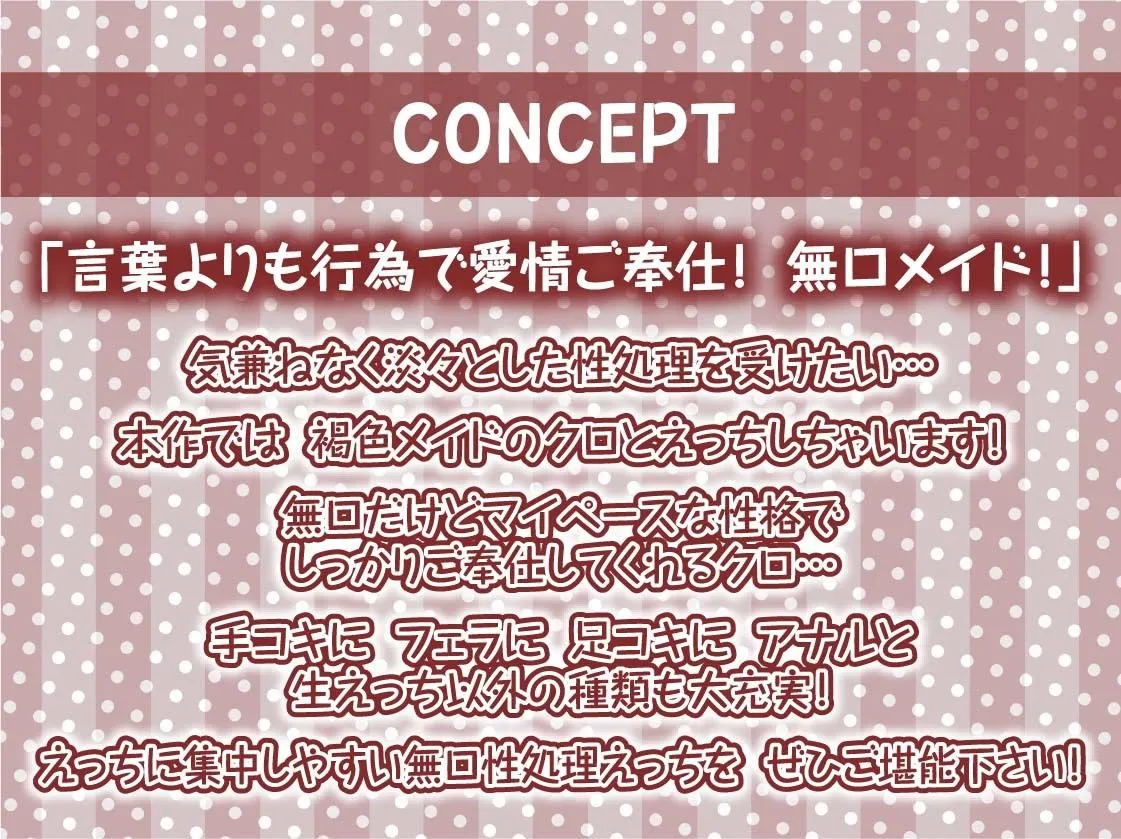 CONCEPT

「言葉よりも行為で愛情ご奉仕！ 無口メイド！」

気兼ねなく淡々とした性処理を受けたい…

本作では 褐色メイドのクロとえっちしちゃいます！

無口だけどマイペースな性格で
しっかりご奉仕してくれるクロ…

手コキに フェラに 足コキに アナルと
生えっち以外の種類も大充実！

えっちに集中しやすい無口性処理えっちを ぜひご堪能下さい！